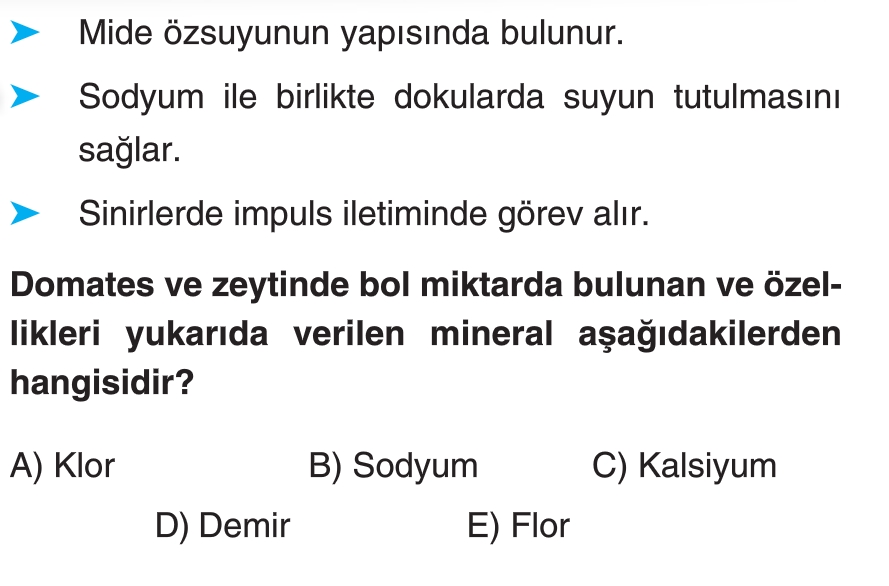 ➤ Mide özsuyunun yapısında bulunur.

➤ Sodyum ile birlikte dokularda suyun tutulmasını sağlar.

➤ Sinirlerde impuls iletiminde görev alır.

Domates ve zeytinde bol miktarda bulunan ve özellikleri yukarıda verilen mineral aşağıdakilerden hangisidir?

A) Klor B) Sodyum C) Kalsiyum
D) Demir E) Flor